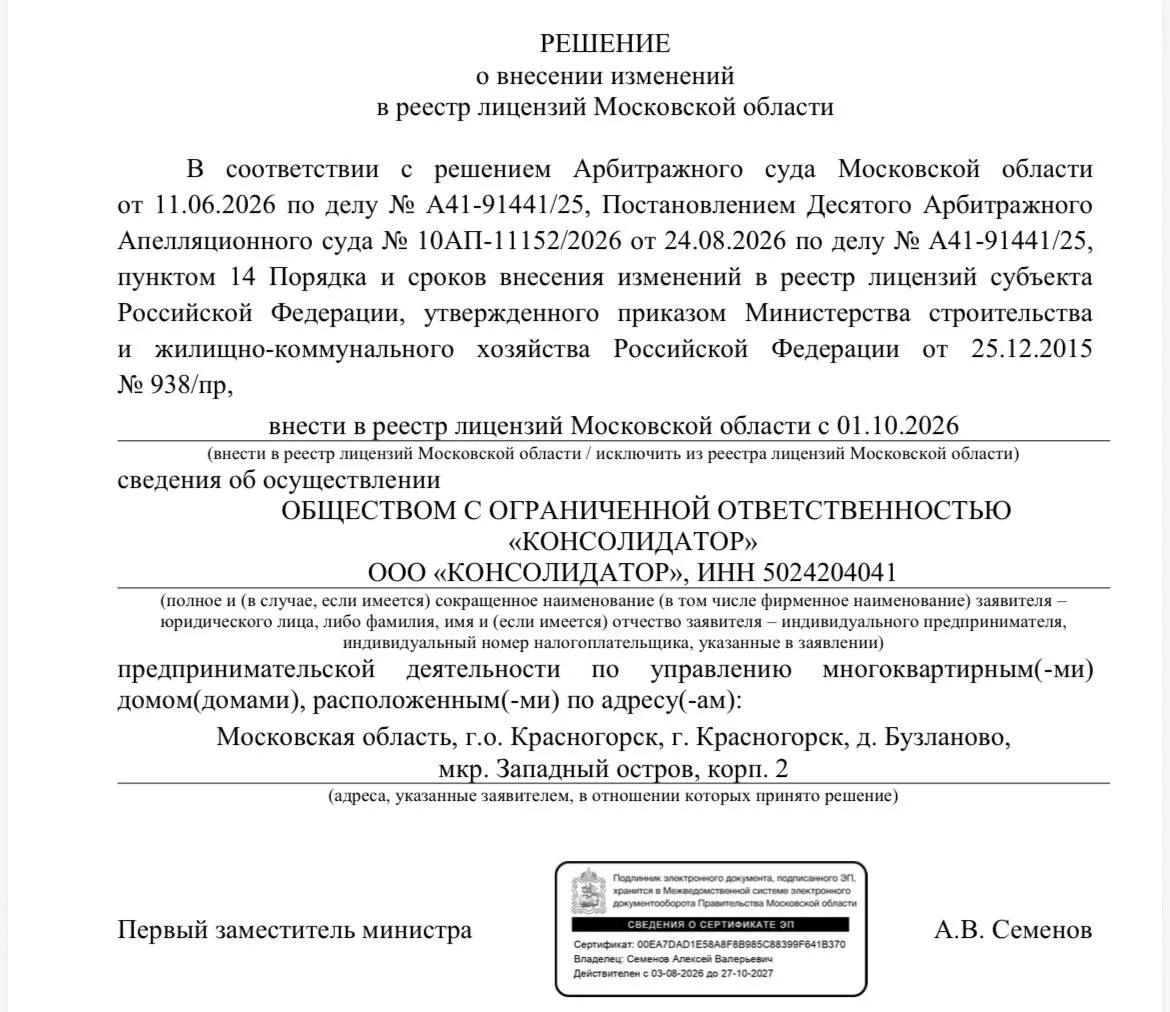 РЕШЕНИЕ
о внесении изменений
в реестр лицензий Московской области

В соответствии с решением Арбитражного суда Московской области от 11.06.2026 по делу № А41-91441/25, Постановлением Десятого Арбитражного Апелляционного суда № 10АП-11152/2026 от 24.08.2026 по делу № А41-91441/25, пунктом 14 Порядка и сроков внесения изменений в реестр лицензий субъекта Российской Федерации, утвержденного приказом Министерства строительства и жилищно-коммунального хозяйства Российской Федерации от 25.12.2015 № 938/пр,

внести в реестр лицензий Московской области с 01.10.2026
(внести в реестр лицензий Московской области / исключить из реестра лицензий Московской области)
сведения об осуществлении
ОБЩЕСТВОМ С ОГРАНИЧЕННОЙ ОТВЕТСТВЕННОСТЬЮ «КОНСОЛИДАТОР»
ООО «КОНСОЛИДАТОР», ИНН 5024204041
(полное и (в случае, если имеется) сокращенное наименование (в том числе фирменное наименование) заявителя – юридического лица, либо фамилия, имя и (если имеется) отчество заявителя – индивидуального предпринимателя, индивидуальный номер налогоплательщика, указанные в заявлении)
предпринимательской деятельности по управлению многоквартирным(-ми) домом(домами), расположенным(-ми) по адресу(-ам):
Московская область, г.о. Красногорск, г. Красногорск, д. Бузланово, мкр. Западный остров, корп. 2
(адреса, указанные заявителем, в отношении которых принято решение)

Первый заместитель министра

Подлинник электронного документа, подписанного ЭП, хранится в Межведомственной системе электронного документооборота Правительства Московской области
СВЕДЕНИЯ О СЕРТИФИКАТЕ ЭП
Сертификат: 00EA7DAD1E58A8F8B985C88399F641B370
Владелец: Семенов Алексей Валерьевич
Действителен с 03-08-2026 до 27-10-2027

А.В. Семенов